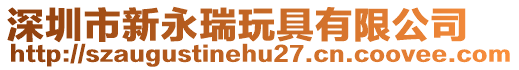 深圳市新永瑞玩具有限公司
http://szaugustinehu27.cn.coovee.com